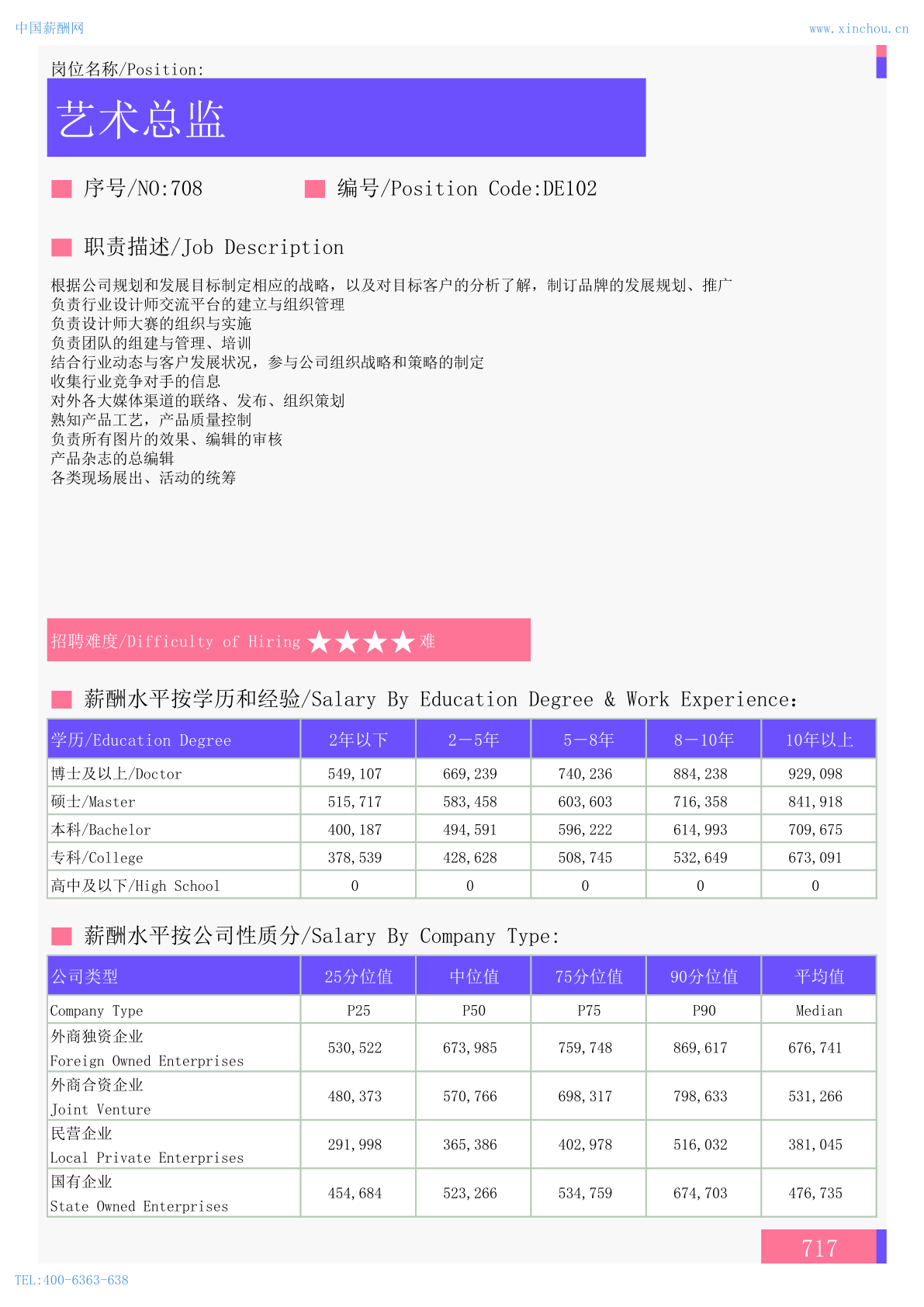 中国薪酬网

www.xinchou.cn

岗位名称/Position:

艺术总监

序号/NO:708

编号/Position Code:DE102

职责描述/Job Description

根据公司规划和发展目标制定相应的战略，以及对目标客户的分析了解，制订品牌的发展规划、推广
负责行业设计师交流平台的建立与组织管理
负责设计师大赛的组织与实施
负责团队的组建与管理、培训
结合行业动态与客户发展状况，参与公司组织战略和策略的制定
收集行业竞争对手的信息
对外各大媒体渠道的联络、发布、组织策划
熟知产品工艺，产品质量控制
负责所有图片的效果、编辑的审核
产品杂志的总编辑
各类现场展出、活动的统筹

招聘难度/Difficulty of Hiring ★★★★ 难

薪酬水平按学历和经验/Salary By Education Degree & Work Experience:

| 学历/Education Degree | 2年以下 | 2－5年 | 5－8年 | 8－10年 | 10年以上 |
|---|---|---|---|---|---|
| 博士及以上/Doctor | 549,107 | 669,239 | 740,236 | 884,238 | 929,098 |
| 硕士/Master | 515,717 | 583,458 | 603,603 | 716,358 | 841,918 |
| 本科/Bachelor | 400,187 | 494,591 | 596,222 | 614,993 | 709,675 |
| 专科/College | 378,539 | 428,628 | 508,745 | 532,649 | 673,091 |
| 高中及以下/High School | 0 | 0 | 0 | 0 | 0 |

薪酬水平按公司性质分/Salary By Company Type:

| 公司类型 | 25分位值 | 中位值 | 75分位值 | 90分位值 | 平均值 |
|---|---|---|---|---|---|
| Company Type | P25 | P50 | P75 | P90 | Median |
| 外商独资企业 Foreign Owned Enterprises | 530,522 | 673,985 | 759,748 | 869,617 | 676,741 |
| 外商合资企业 Joint Venture | 480,373 | 570,766 | 698,317 | 798,633 | 531,266 |
| 民营企业 Local Private Enterprises | 291,998 | 365,386 | 402,978 | 516,032 | 381,045 |
| 国有企业 State Owned Enterprises | 454,684 | 523,266 | 534,759 | 674,703 | 476,735 |

717

TEL:400-6363-638